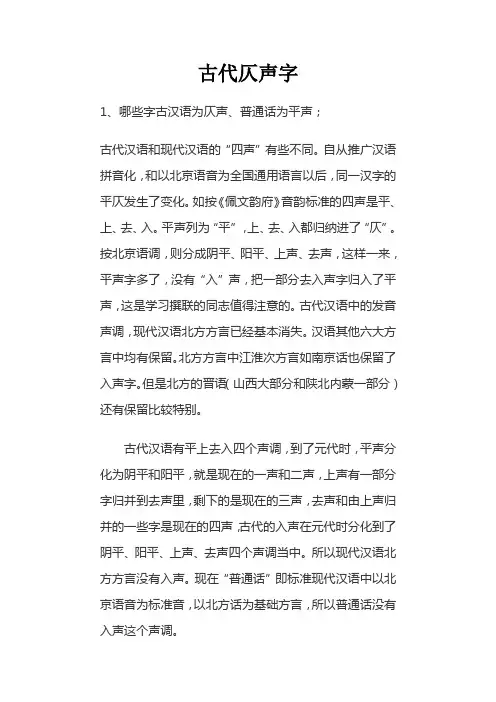 古代仄声字

1、哪些字古汉语为仄声、普通话为平声；

古代汉语和现代汉语的“四声”有些不同。自从推广汉语拼音化，和以北京语音为全国通用语言以后，同一汉字的平仄发生了变化。如按《佩文韵府》音韵标准的四声是平、上、去、入。平声列为“平”，上、去、入都归纳进了“仄”。按北京语调，则分成阴平、阳平、上声、去声，这样一来，平声字多了，没有“入”声，把一部分去入声字归入了平声，这是学习撰联的同志值得注意的。古代汉语中的发音声调，现代汉语北方方言已经基本消失。汉语其他六大方言中均有保留。北方方言中江淮次方言如南京话也保留了入声字。但是北方的晋语（山西大部分和陕北内蒙一部分）还有保留比较特别。

古代汉语有平上去入四个声调，到了元代时，平声分化为阴平和阳平，就是现在的一声和二声，上声有一部分字归并到去声里，剩下的是现在的三声，去声和由上声归并的一些字是现在的四声，古代的入声在元代时分化到了阴平、阳平、上声、去声四个声调当中。所以现代汉语北方方言没有入声。现在“普通话”即标准现代汉语中以北京语音为标准音，以北方话为基础方言，所以普通话没有入声这个声调。